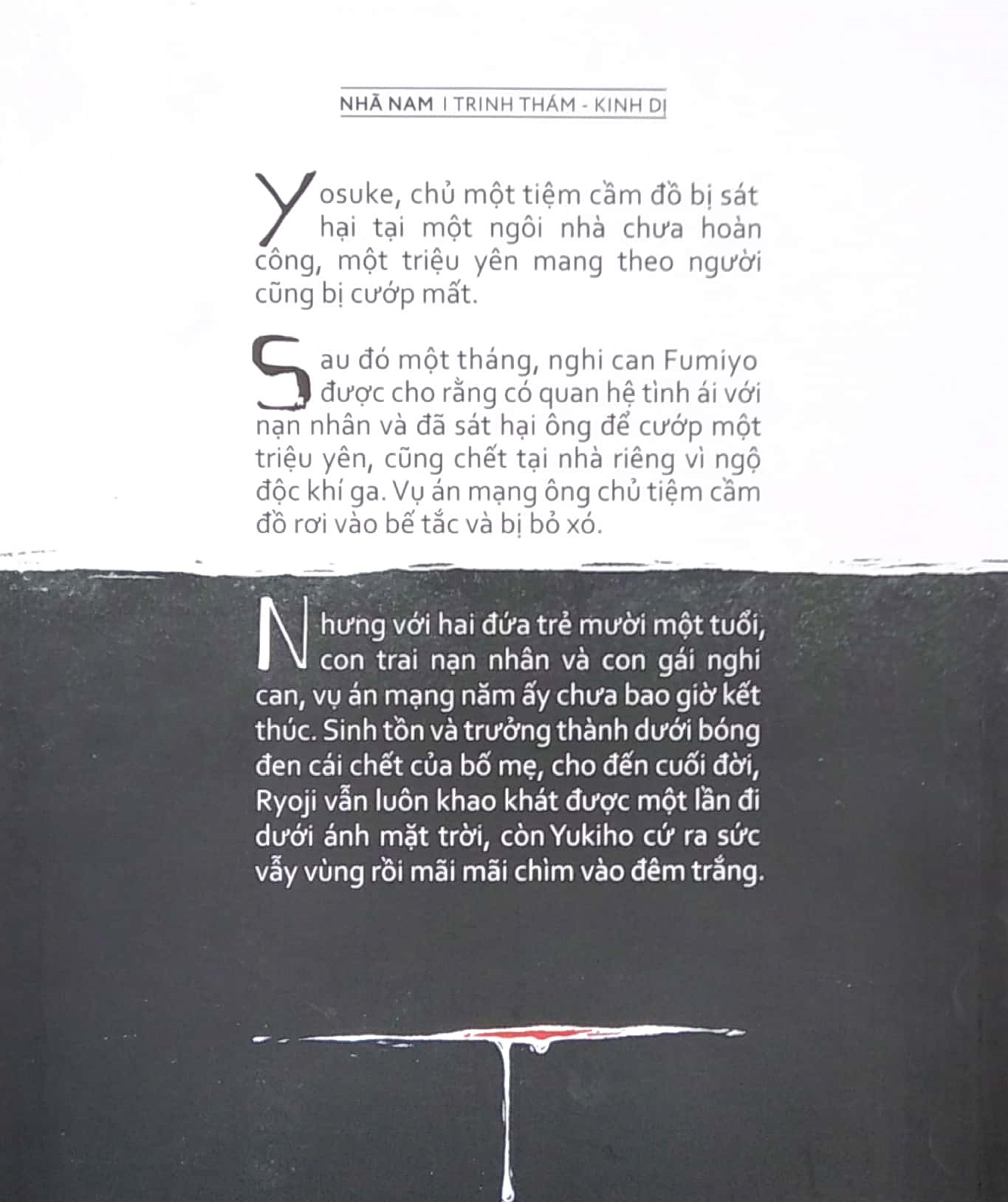 NHÃ NAM I TRINH THÁM - KINH DỊ

Yosuke, chủ một tiệm cầm đồ bị sát hại tại một ngôi nhà chưa hoàn công, một triệu yên mang theo người cũng bị cướp mất.

Sau đó một tháng, nghi can Fumiyo được cho rằng có quan hệ tình ái với nạn nhân và đã sát hại ông để cướp một triệu yên, cũng chết tại nhà riêng vì ngộ độc khí ga. Vụ án mạng ông chủ tiệm cầm đồ rơi vào bế tắc và bị bỏ xó.

Nhưng với hai đứa trẻ mười một tuổi, con trai nạn nhân và con gái nghi can, vụ án mạng năm ấy chưa bao giờ kết thúc. Sinh tồn và trưởng thành dưới bóng đen cái chết của bố mẹ, cho đến cuối đời, Ryoji vẫn luôn khao khát được một lần đi dưới ánh mặt trời, còn Yukiho cứ ra sức vẫy vùng rồi mãi mãi chìm vào đêm trắng.